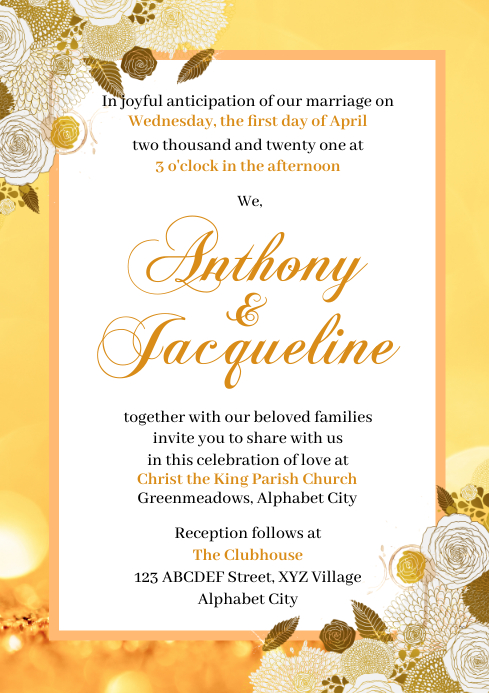 In joyful anticipation of our marriage on
Wednesday, the first day of April
two thousand and twenty one at
3 o'clock in the afternoon

We,

Anthony
&
Jacqueline

together with our beloved families
invite you to share with us
in this celebration of love at
Christ the King Parish Church
Greenmeadows, Alphabet City

Reception follows at
The Clubhouse
123 ABCDEF Street, XYZ Village
Alphabet City